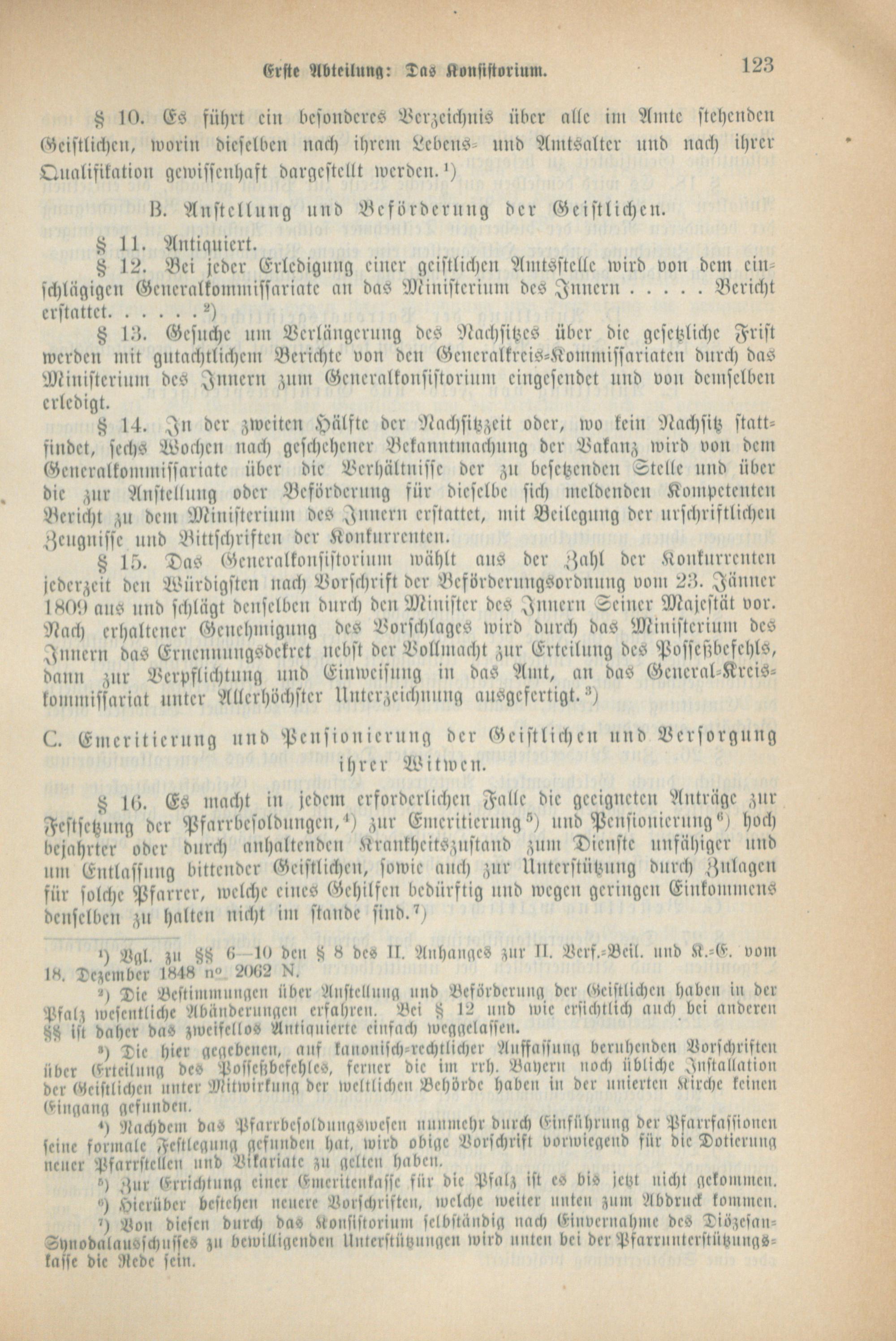 Erste Abteilung: Das Konsistorium. 123

§ 10. Es führt ein besonderes Verzeichnis über alle im Amte stehenden Geistlichen, worin dieselben nach ihrem Lebens- und Amtsalter und nach ihrer Qualifikation gewissenhaft dargestellt werden.¹)

B. Anstellung und Beförderung der Geistlichen.

§ 11. Antiquiert.

§ 12. Bei jeder Erledigung einer geistlichen Amtsstelle wird von dem einschlägigen Generalkommissariate an das Ministerium des Innern . . . . . Bericht erstattet. . . . . .²)

§ 13. Gesuche um Verlängerung des Nachsitzes über die gesetzliche Frist werden mit gutachtlichem Berichte von den Generalkreis-Kommissariaten durch das Ministerium des Innern zum Generalkonsistorium eingesendet und von demselben erledigt.

§ 14. In der zweiten Hälfte der Nachsitzzeit oder, wo kein Nachsitz stattfindet, sechs Wochen nach geschehener Bekanntmachung der Vakanz wird von dem Generalkommissariate über die Verhältnisse der zu besetzenden Stelle und über die zur Anstellung oder Beförderung für dieselbe sich meldenden Kompetenten Bericht zu dem Ministerium des Innern erstattet, mit Beilegung der urschriftlichen Zeugnisse und Bittschriften der Konkurrenten.

§ 15. Das Generalkonsistorium wählt aus der Zahl der Konkurrenten jederzeit den Würdigsten nach Vorschrift der Beförderungsordnung vom 23. Jänner 1809 aus und schlägt denselben durch den Minister des Innern Seiner Majestät vor. Nach erhaltener Genehmigung des Vorschlages wird durch das Ministerium des Innern das Ernennungsdekret nebst der Vollmacht zur Erteilung des Possessbefehls, dann zur Verpflichtung und Einweisung in das Amt, an das General-Kreiskommissariat unter Allerhöchster Unterzeichnung ausgefertigt.³)

C. Emeritierung und Pensionierung der Geistlichen und Versorgung ihrer Witwen.

§ 16. Es macht in jedem erforderlichen Falle die geeigneten Anträge zur Festsetzung der Pfarrbesoldungen,⁴) zur Emeritierung⁵) und Pensionierung⁶) hoch bejahrter oder durch anhaltenden Krankheitszustand zum Dienste unfähiger und um Entlassung bittender Geistlichen, sowie auch zur Unterstützung durch Zulagen für solche Pfarrer, welche eines Gehilfen bedürftig und wegen geringen Einkommens denselben zu halten nicht im stande sind.⁷)

¹) Vgl. zu §§ 6—10 den § 8 des II. Anhanges zur II. Verf.-Beil. und K.-E. vom 18. Dezember 1848 nº 2062 N.

²) Die Bestimmungen über Anstellung und Beförderung der Geistlichen haben in der Pfalz wesentliche Abänderungen erfahren. Bei § 12 und wie ersichtlich auch bei anderen §§ ist daher das zweifellos Antiquierte einfach weggelassen.

³) Die hier gegebenen, auf kanonisch-rechtlicher Auffassung beruhenden Vorschriften über Erteilung des Possessbefehles, ferner die im rrh. Bayern noch übliche Installation der Geistlichen unter Mitwirkung der weltlichen Behörde haben in der unierten Kirche keinen Eingang gefunden.

⁴) Nachdem das Pfarrbesoldungswesen nunmehr durch Einführung der Pfarrfassionen seine formale Festlegung gefunden hat, wird obige Vorschrift vorwiegend für die Dotierung neuer Pfarrstellen und Vikariate zu gelten haben.

⁵) Zur Errichtung einer Emeritenkasse für die Pfalz ist es bis jetzt nicht gekommen.

⁶) Hierüber bestehen neuere Vorschriften, welche weiter unten zum Abdruck kommen.

⁷) Von diesen durch das Konsistorium selbständig nach Einvernahme des Diözesan-Synodalausschusses zu bewilligenden Unterstützungen wird unten bei der Pfarrunterstützungskasse die Rede sein.